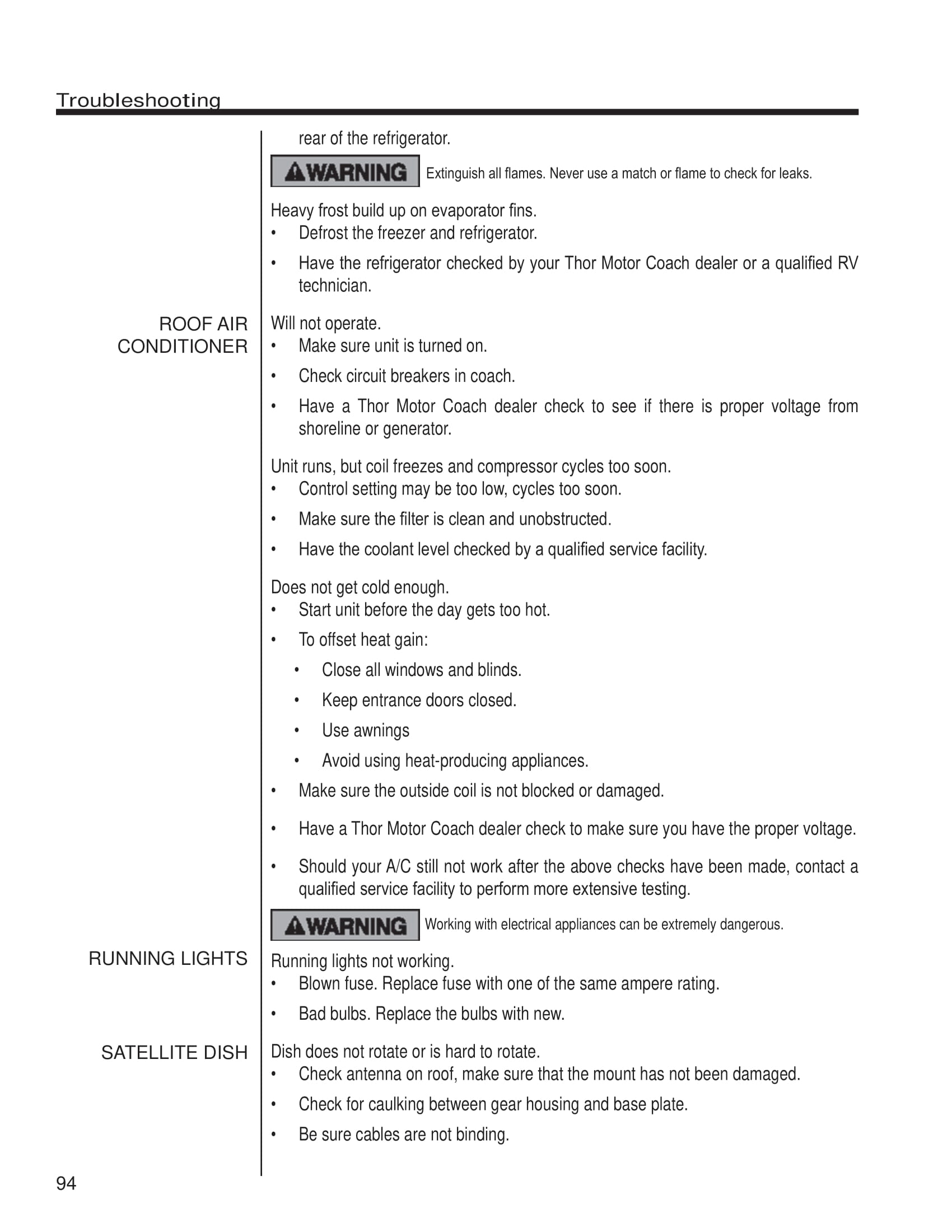 Troubleshooting

rear of the refrigerator.

WARNING Extinguish all flames. Never use a match or flame to check for leaks.

Heavy frost build up on evaporator fins.
• Defrost the freezer and refrigerator.
• Have the refrigerator checked by your Thor Motor Coach dealer or a qualified RV technician.

ROOF AIR CONDITIONER

Will not operate.
• Make sure unit is turned on.
• Check circuit breakers in coach.
• Have a Thor Motor Coach dealer check to see if there is proper voltage from shoreline or generator.

Unit runs, but coil freezes and compressor cycles too soon.
• Control setting may be too low, cycles too soon.
• Make sure the filter is clean and unobstructed.
• Have the coolant level checked by a qualified service facility.

Does not get cold enough.
• Start unit before the day gets too hot.
• To offset heat gain:
  • Close all windows and blinds.
  • Keep entrance doors closed.
  • Use awnings
  • Avoid using heat-producing appliances.
• Make sure the outside coil is not blocked or damaged.
• Have a Thor Motor Coach dealer check to make sure you have the proper voltage.
• Should your A/C still not work after the above checks have been made, contact a qualified service facility to perform more extensive testing.

WARNING Working with electrical appliances can be extremely dangerous.

RUNNING LIGHTS

Running lights not working.
• Blown fuse. Replace fuse with one of the same ampere rating.
• Bad bulbs. Replace the bulbs with new.

SATELLITE DISH

Dish does not rotate or is hard to rotate.
• Check antenna on roof, make sure that the mount has not been damaged.
• Check for caulking between gear housing and base plate.
• Be sure cables are not binding.

94